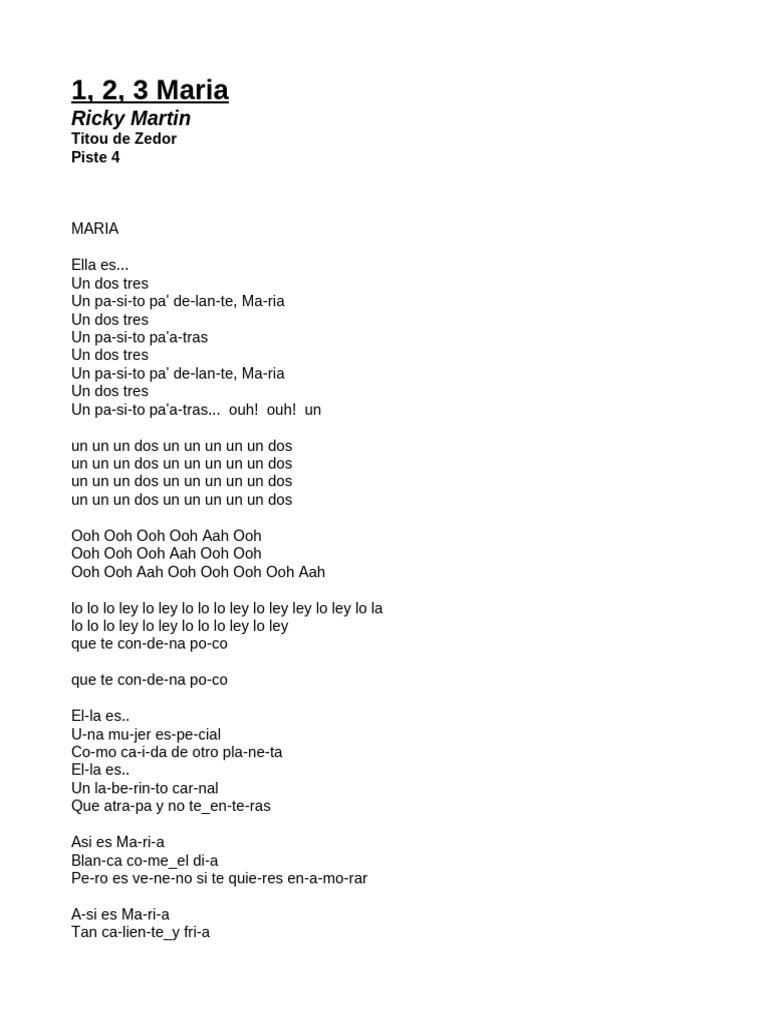 1, 2, 3 Maria
Ricky Martin
Titou de Zedor
Piste 4

MARIA

Ella es...
Un dos tres
Un pa-si-to pa' de-lan-te, Ma-ria
Un dos tres
Un pa-si-to pa'a-tras
Un dos tres
Un pa-si-to pa' de-lan-te, Ma-ria
Un dos tres
Un pa-si-to pa'a-tras... ouh! ouh! un

un un un dos un un un un un dos
un un un dos un un un un un dos
un un un dos un un un un un dos
un un un dos un un un un un dos

Ooh Ooh Ooh Ooh Aah Ooh
Ooh Ooh Ooh Aah Ooh Ooh
Ooh Ooh Aah Ooh Ooh Ooh Ooh Aah

lo lo lo ley lo ley lo lo lo ley lo ley ley lo ley lo la
lo lo lo ley lo ley lo lo lo ley lo ley
que te con-de-na po-co

que te con-de-na po-co

El-la es..
U-na mu-jer es-pe-cial
Co-mo ca-i-da de otro pla-ne-ta
El-la es..
Un la-be-rin-to car-nal
Que atra-pa y no te_en-te-ras

Asi es Ma-ri-a
Blan-ca co-me_el di-a
Pe-ro es ve-ne-no si te quie-res en-a-mo-rar

A-si es Ma-ri-a
Tan ca-lien-te_y fri-a